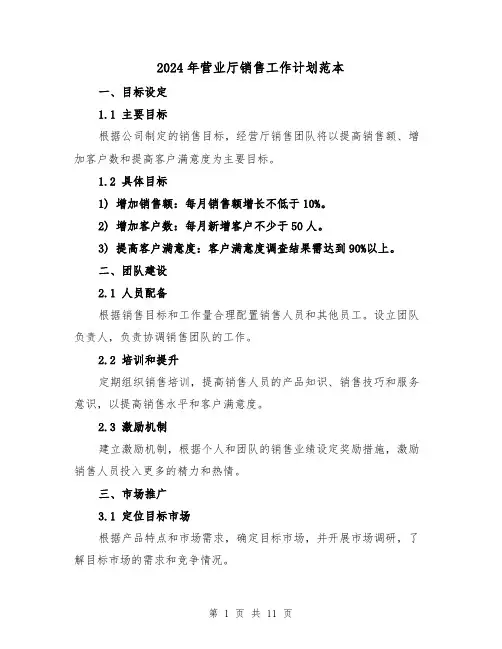 2024年营业厅销售工作计划范本

一、目标设定

1.1 主要目标

根据公司制定的销售目标，经营厅销售团队将以提高销售额、增加客户数和提高客户满意度为主要目标。

1.2 具体目标

1) 增加销售额：每月销售额增长不低于10%。

2) 增加客户数：每月新增客户不少于50人。

3) 提高客户满意度：客户满意度调查结果需达到90%以上。

二、团队建设

2.1 人员配备

根据销售目标和工作量合理配置销售人员和其他员工。设立团队负责人，负责协调销售团队的工作。

2.2 培训和提升

定期组织销售培训，提高销售人员的产品知识、销售技巧和服务意识，以提高销售水平和客户满意度。

2.3 激励机制

建立激励机制，根据个人和团队的销售业绩设定奖励措施，激励销售人员投入更多的精力和热情。

三、市场推广

3.1 定位目标市场

根据产品特点和市场需求，确定目标市场，并开展市场调研，了解目标市场的需求和竞争情况。

第 1 页 共 11 页